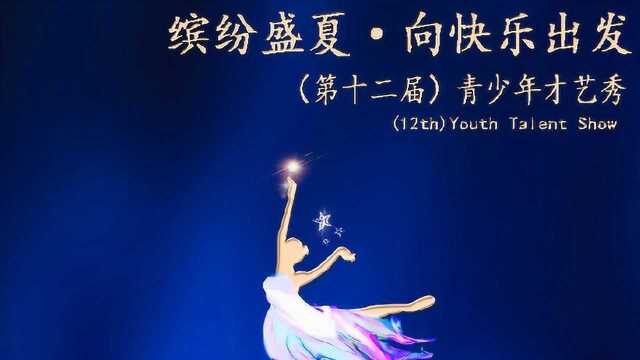 缤纷盛夏·向快乐出发

（第十二届）青少年才艺秀

(12th)Youth Talent Show